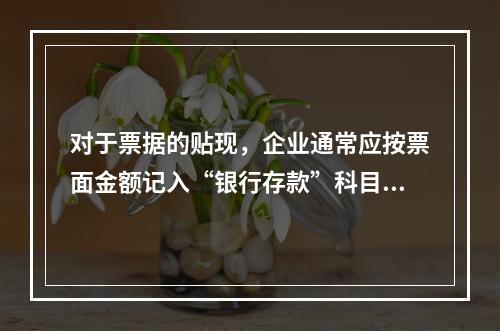 对于票据的贴现，企业通常应按票面金额记入“银行存款”科目...